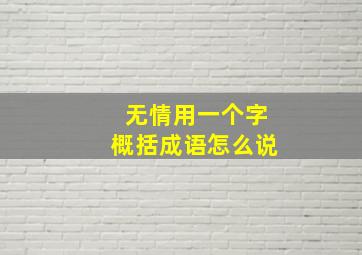 无情用一个字
概括成语怎么说